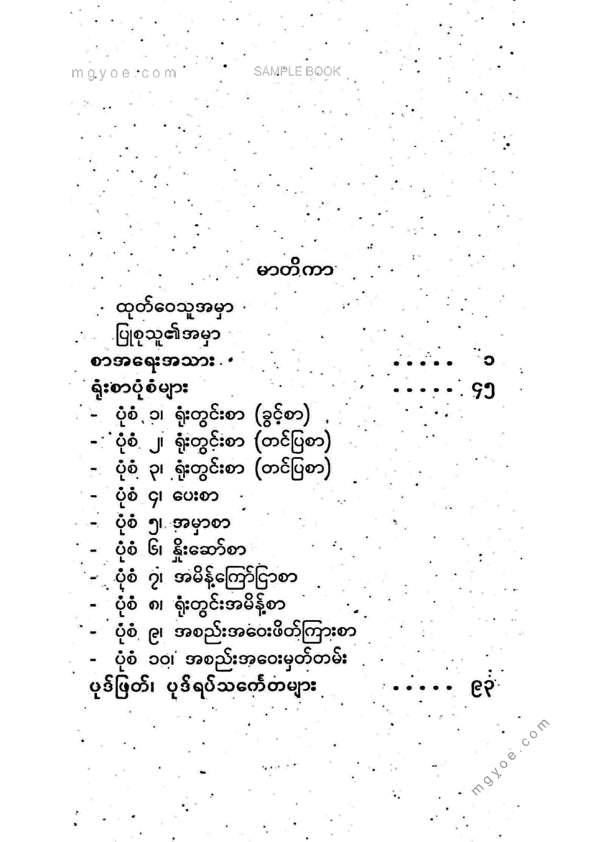 mgyoe.com SAMPLE BOOK

မာတိကာ

ထုတ်ဝေသူအမှာ
ပြုစုသူ၏အမှာ
စာအရေးအသား ..... ၁
ရုံးစာပုံစံများ ..... ၄၅
- ပုံစံ ၁၊ ရုံးတွင်းစာ (ခွင့်စာ)
- ပုံစံ ၂၊ ရုံးတွင်းစာ (တင်ပြစာ)
- ပုံစံ ၃၊ ရုံးတွင်းစာ (တင်ပြစာ)
- ပုံစံ ၄၊ ပေးစာ
- ပုံစံ ၅၊ အမှာစာ
- ပုံစံ ၆၊ နှိုးဆော်စာ
- ပုံစံ ၇၊ အမိန့်ကြော်ငြာစာ
- ပုံစံ ၈၊ ရုံးတွင်းအမိန့်စာ
- ပုံစံ ၉၊ အစည်းအဝေးဖိတ်ကြားစာ
- ပုံစံ ၁၀၊ အစည်းအဝေးမှတ်တမ်း
ပုဒ်ဖြတ်၊ ပုဒ်ရပ်သင်္ကေတများ ..... ၉၃

mgyoe.com